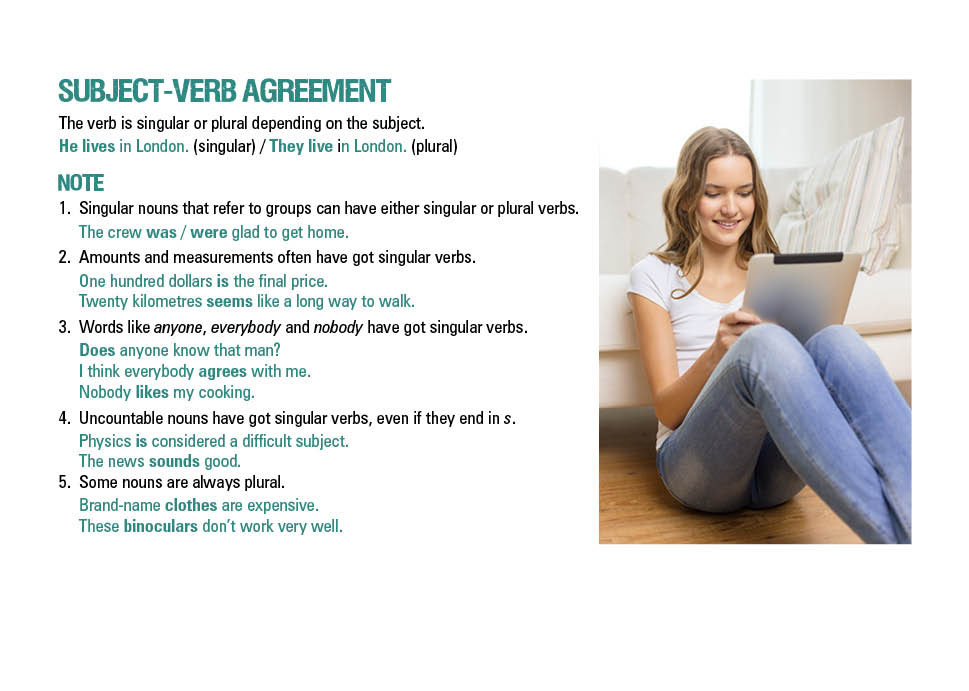 SUBJECT-VERB AGREEMENT

The verb is singular or plural depending on the subject.
He lives in London. (singular) / They live in London. (plural)

NOTE

1. Singular nouns that refer to groups can have either singular or plural verbs.
The crew was / were glad to get home.

2. Amounts and measurements often have got singular verbs.
One hundred dollars is the final price.
Twenty kilometres seems like a long way to walk.

3. Words like anyone, everybody and nobody have got singular verbs.
Does anyone know that man?
I think everybody agrees with me.
Nobody likes my cooking.

4. Uncountable nouns have got singular verbs, even if they end in s.
Physics is considered a difficult subject.
The news sounds good.

5. Some nouns are always plural.
Brand-name clothes are expensive.
These binoculars don't work very well.